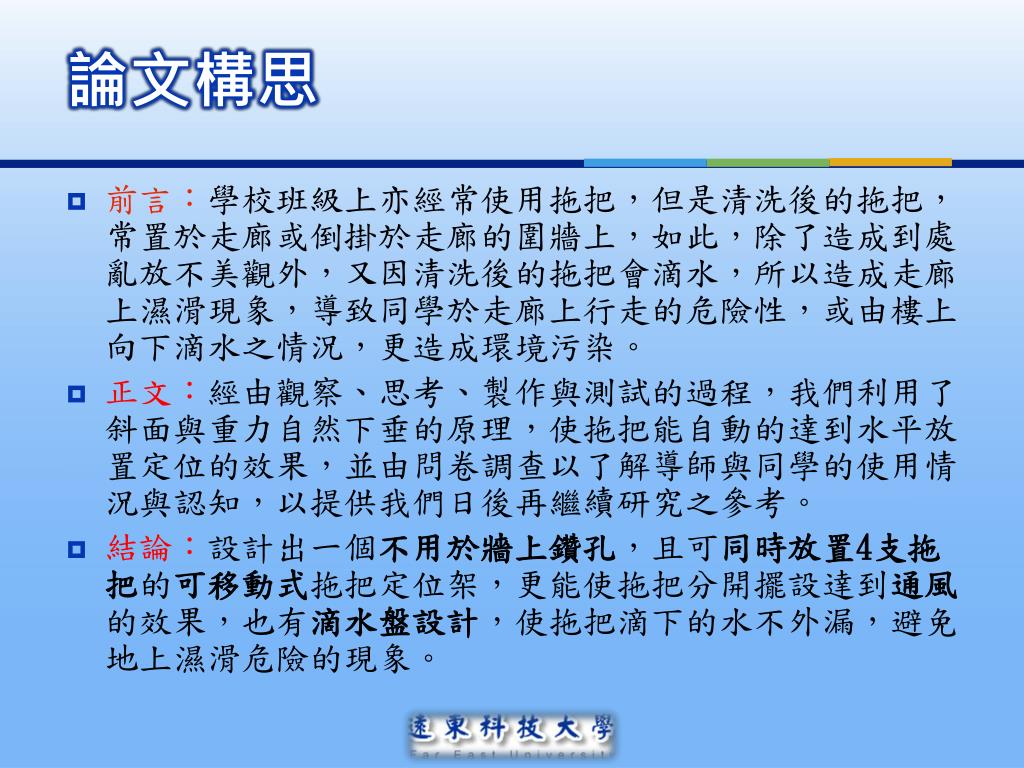 論文構思

前言：學校班級上亦經常使用拖把，但是清洗後的拖把，常置於走廊或倒掛於走廊的圍牆上，如此，除了造成到處亂放不美觀外，又因清洗後的拖把會滴水，所以造成走廊上濕滑現象，導致同學於走廊上行走的危險性，或由樓上向下滴水之情況，更造成環境污染。

正文：經由觀察、思考、製作與測試的過程，我們利用了斜面與重力自然下垂的原理，使拖把能自動的達到水平放置定位的效果，並由問卷調查以了解導師與同學的使用情況與認知，以提供我們日後再繼續研究之參考。

結論：設計出一個不用於牆上鑽孔，且可同時放置4支拖把的可移動式拖把定位架，更能使拖把分開擺設達到通風的效果，也有滴水盤設計，使拖把滴下的水不外漏，避免地上濕滑危險的現象。

遠東科技大學
Far East University